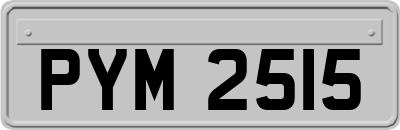 PYM 2515